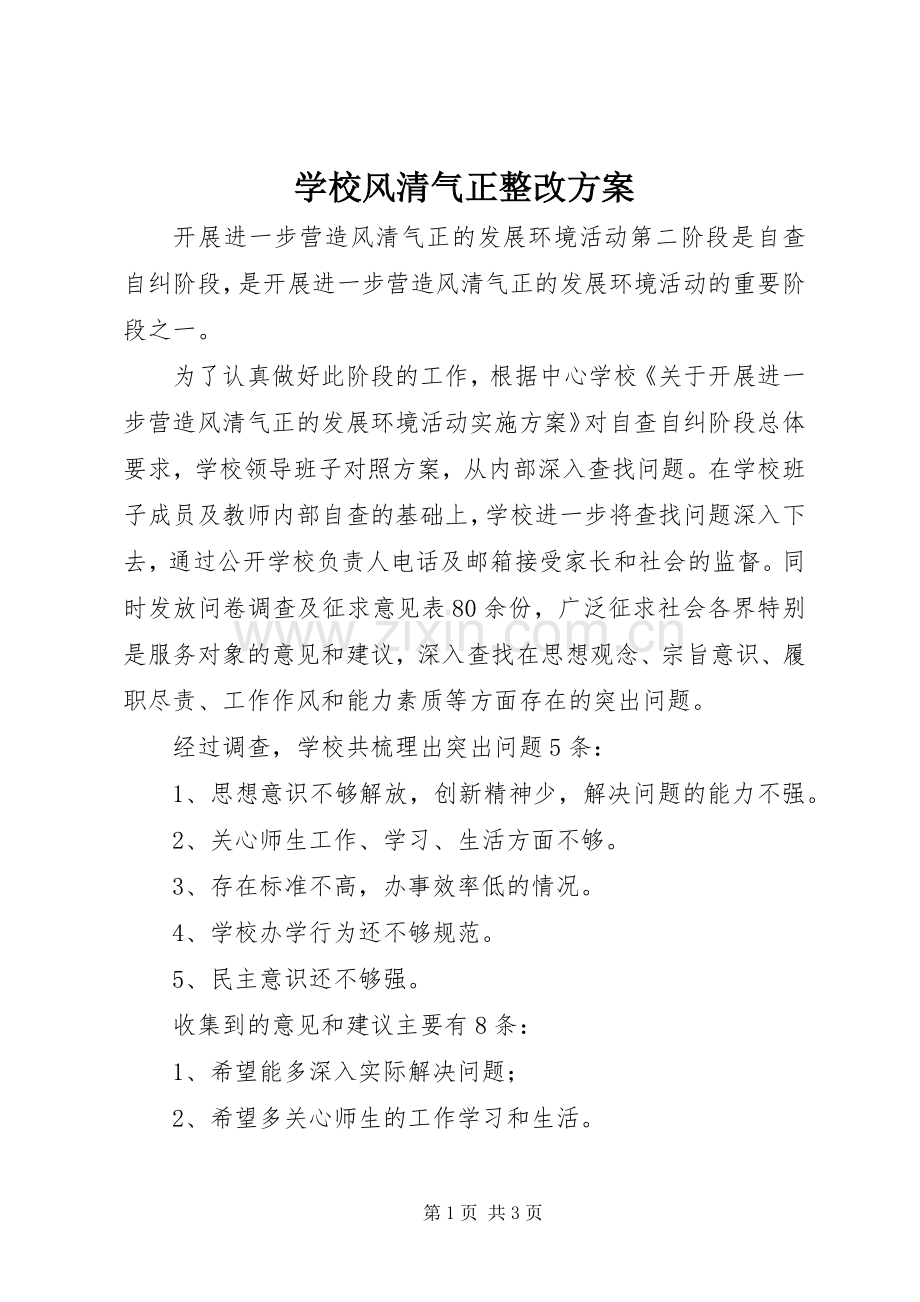 学校风清气正整改方案

开展进一步营造风清气正的发展环境活动第二阶段是自查自纠阶段，是开展进一步营造风清气正的发展环境活动的重要阶段之一。

为了认真做好此阶段的工作，根据中心学校《关于开展进一步营造风清气正的发展环境活动实施方案》对自查自纠阶段总体要求，学校领导班子对照方案，从内部深入查找问题。在学校班子成员及教师内部自查的基础上，学校进一步将查找问题深入下去，通过公开学校负责人电话及邮箱接受家长和社会的监督。同时发放问卷调查及征求意见表80余份，广泛征求社会各界特别是服务对象的意见和建议，深入查找在思想观念、宗旨意识、履职尽责、工作作风和能力素质等方面存在的突出问题。

www.zixin.com.cn

经过调查，学校共梳理出突出问题5条：

1、思想意识不够解放，创新精神少，解决问题的能力不强。

2、关心师生工作、学习、生活方面不够。

3、存在标准不高，办事效率低的情况。

4、学校办学行为还不够规范。

5、民主意识还不够强。

收集到的意见和建议主要有8条：

1、希望能多深入实际解决问题；

2、希望多关心师生的工作学习和生活。

第1页 共3页